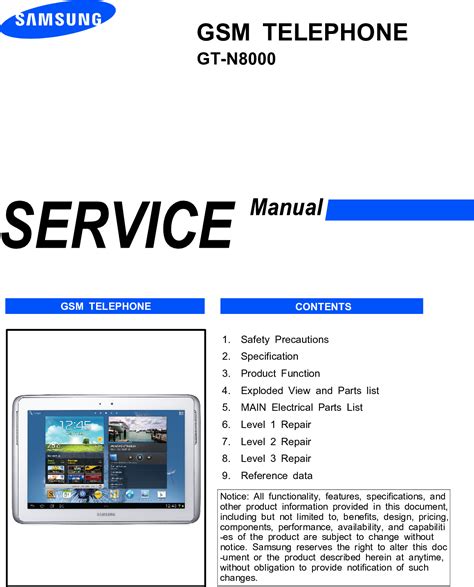 SAMSUNG

GSM TELEPHONE
GT-N8000

SERVICE Manual

GSM TELEPHONE

12:45

SAMSUNG

CONTENTS

1. Safety Precautions
2. Specification
3. Product Function
4. Exploded View and Parts list
5. MAIN Electrical Parts List
6. Level 1 Repair
7. Level 2 Repair
8. Level 3 Repair
9. Reference data

Notice: All functionality, features, specifications, and other product information provided in this document, including but not limited to, benefits, design, pricing, components, performance, availability, and capabilities of the product are subject to change without notice. Samsung reserves the right to alter this document or the product described herein at anytime, without obligation to provide notification of such changes.